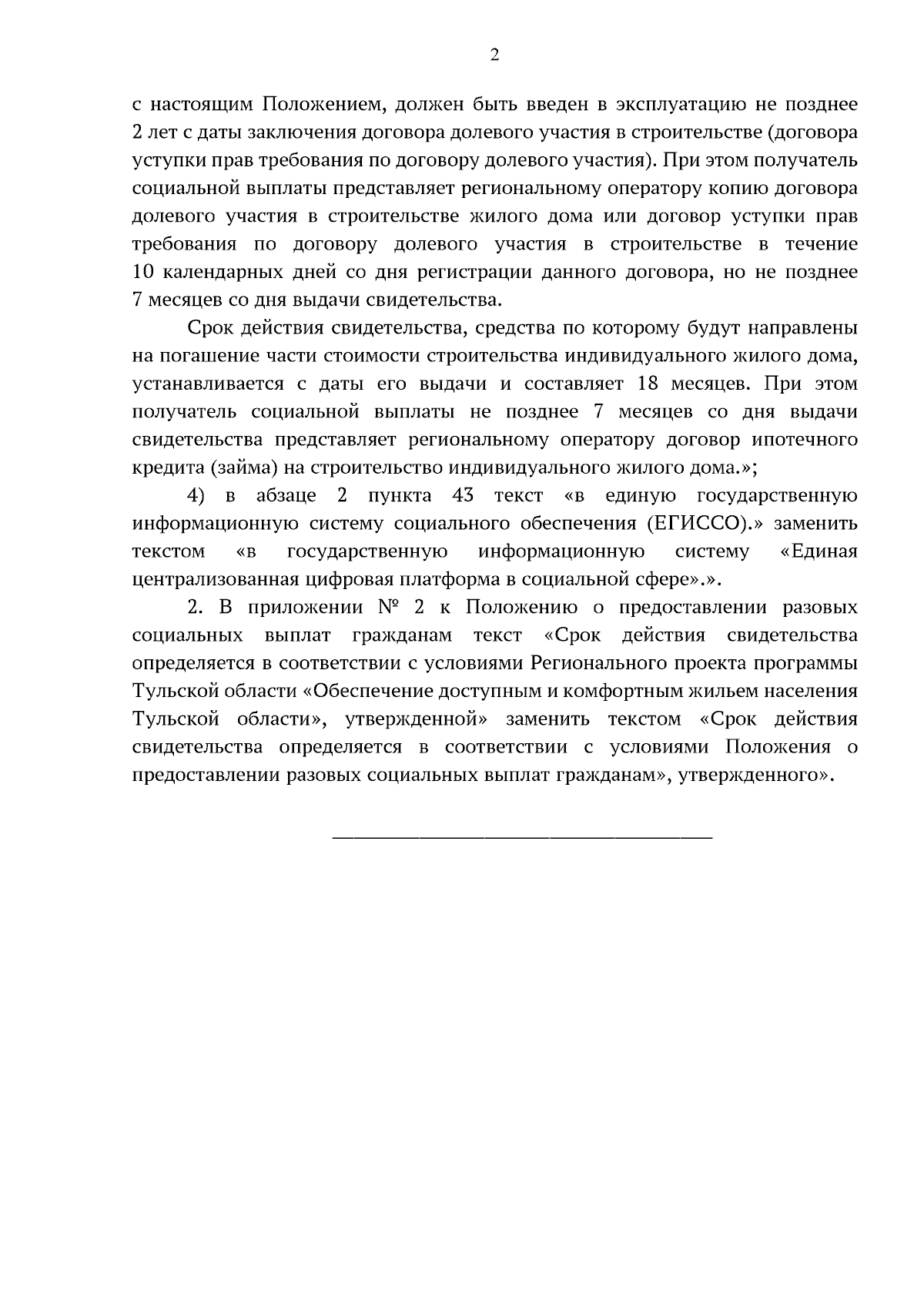 2

с настоящим Положением, должен быть введен в эксплуатацию не позднее 2 лет с даты заключения договора долевого участия в строительстве (договора уступки прав требования по договору долевого участия). При этом получатель социальной выплаты представляет региональному оператору копию договора долевого участия в строительстве жилого дома или договор уступки прав требования по договору долевого участия в строительстве в течение 10 календарных дней со дня регистрации данного договора, но не позднее 7 месяцев со дня выдачи свидетельства.

Срок действия свидетельства, средства по которому будут направлены на погашение части стоимости строительства индивидуального жилого дома, устанавливается с даты его выдачи и составляет 18 месяцев. При этом получатель социальной выплаты не позднее 7 месяцев со дня выдачи свидетельства представляет региональному оператору договор ипотечного кредита (займа) на строительство индивидуального жилого дома.»;

4) в абзаце 2 пункта 43 текст «в единую государственную информационную систему социального обеспечения (ЕГИССО).» заменить текстом «в государственную информационную систему «Единая централизованная цифровая платформа в социальной сфере».».

2. В приложении № 2 к Положению о предоставлении разовых социальных выплат гражданам текст «Срок действия свидетельства определяется в соответствии с условиями Регионального проекта программы Тульской области «Обеспечение доступным и комфортным жильем населения Тульской области», утвержденной» заменить текстом «Срок действия свидетельства определяется в соответствии с условиями Положения о предоставлении разовых социальных выплат гражданам», утвержденного».